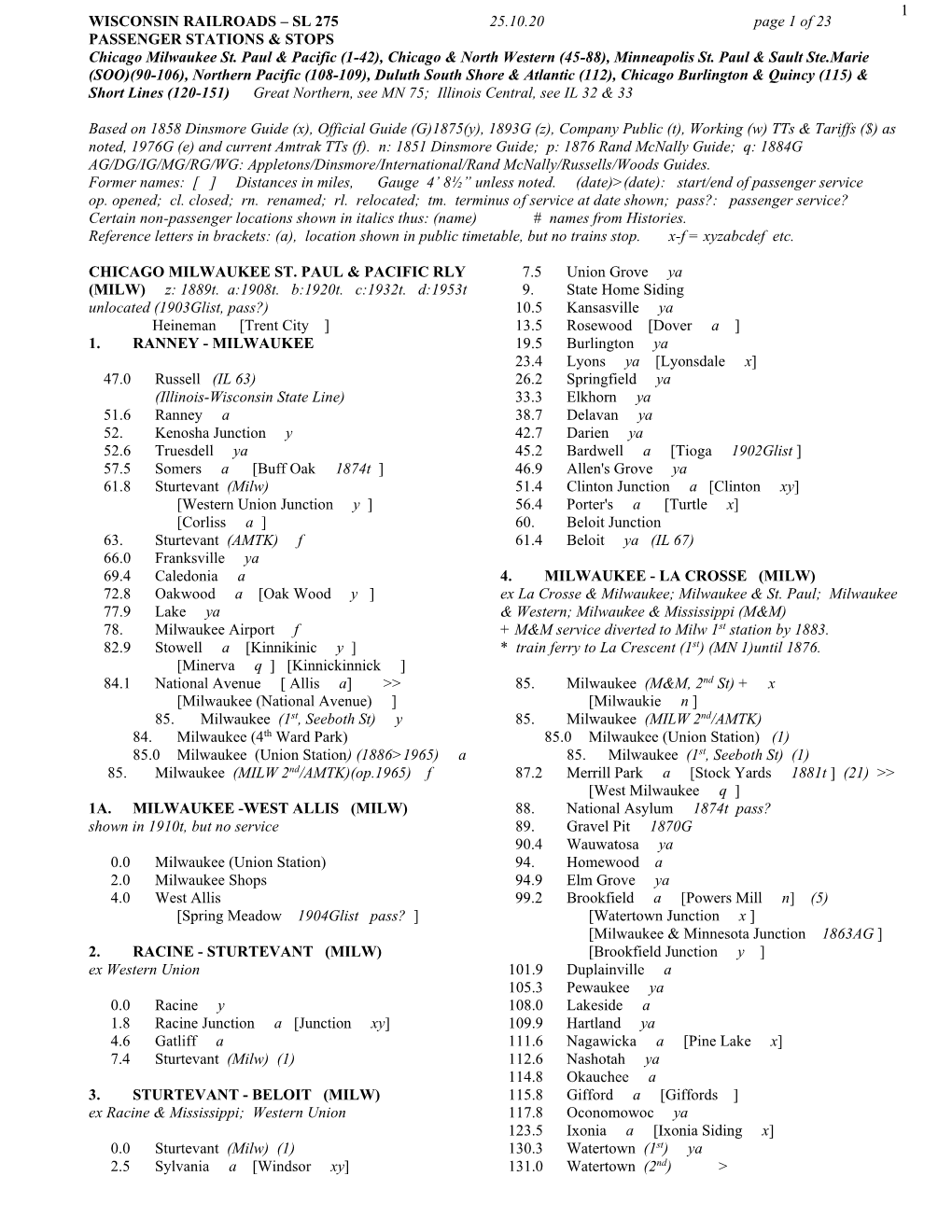 1

WISCONSIN RAILROADS – SL 275 25.10.20 page 1 of 23
PASSENGER STATIONS & STOPS
Chicago Milwaukee St. Paul & Pacific (1-42), Chicago & North Western (45-88), Minneapolis St. Paul & Sault Ste.Marie (SOO)(90-106), Northern Pacific (108-109), Duluth South Shore & Atlantic (112), Chicago Burlington & Quincy (115) & Short Lines (120-151) Great Northern, see MN 75; Illinois Central, see IL 32 & 33

Based on 1858 Dinsmore Guide (x), Official Guide (G)1875(y), 1893G (z), Company Public (t), Working (w) TTs & Tariffs ($) as noted, 1976G (e) and current Amtrak TTs (f). n: 1851 Dinsmore Guide; p: 1876 Rand McNally Guide; q: 1884G AG/DG/IG/MG/RG/WG: Appletons/Dinsmore/International/Rand McNally/Russells/Woods Guides.
Former names: [ ] Distances in miles, Gauge 4' 8½" unless noted. (date)>(date): start/end of passenger service
op. opened; cl. closed; rn. renamed; rl. relocated; tm. terminus of service at date shown; pass?: passenger service?
Certain non-passenger locations shown in italics thus: (name) # names from Histories.
Reference letters in brackets: (a), location shown in public timetable, but no trains stop. x-f = xyzabcdef etc.

CHICAGO MILWAUKEE ST. PAUL & PACIFIC RLY (MILW) z: 1889t. a:1908t. b:1920t. c:1932t. d:1953t
unlocated (1903Glist, pass?)
Heineman [Trent City ]
1. RANNEY - MILWAUKEE

47.0 Russell (IL 63)
(Illinois-Wisconsin State Line)
51.6 Ranney a
52. Kenosha Junction y
52.6 Truesdell ya
57.5 Somers a [Buff Oak 1874t ]
61.8 Sturtevant (Milw)
[Western Union Junction y ]
[Corliss a ]
63. Sturtevant (AMTK) f
66.0 Franksville ya
69.4 Caledonia a
72.8 Oakwood a [Oak Wood y ]
77.9 Lake ya
78. Milwaukee Airport f
82.9 Stowell a [Kinnikinic y ]
[Minerva q ] [Kinnickinnick ]
84.1 National Avenue [ Allis a] >>
[Milwaukee (National Avenue) ]
85. Milwaukee (1st, Seeboth St) y
84. Milwaukee (4th Ward Park)
85.0 Milwaukee (Union Station) (1886>1965) a
85. Milwaukee (MILW 2nd/AMTK)(op.1965) f

1A. MILWAUKEE -WEST ALLIS (MILW)
shown in 1910t, but no service

0.0 Milwaukee (Union Station)
2.0 Milwaukee Shops
4.0 West Allis
[Spring Meadow 1904Glist pass? ]

2. RACINE - STURTEVANT (MILW)
ex Western Union

0.0 Racine y
1.8 Racine Junction a [Junction xy]
4.6 Gatliff a
7.4 Sturtevant (Milw) (1)

3. STURTEVANT - BELOIT (MILW)
ex Racine & Mississippi; Western Union

0.0 Sturtevant (Milw) (1)
2.5 Sylvania a [Windsor xy]
7.5 Union Grove ya
9. State Home Siding
10.5 Kansasville ya
13.5 Rosewood [Dover a ]
19.5 Burlington ya
23.4 Lyons ya [Lyonsdale x]
26.2 Springfield ya
33.3 Elkhorn ya
38.7 Delavan ya
42.7 Darien ya
45.2 Bardwell a [Tioga 1902Glist ]
46.9 Allen's Grove ya
51.4 Clinton Junction a [Clinton xy]
56.4 Porter's a [Turtle x]
60. Beloit Junction
61.4 Beloit ya (IL 67)

4. MILWAUKEE - LA CROSSE (MILW)
ex La Crosse & Milwaukee; Milwaukee & St. Paul; Milwaukee & Western; Milwaukee & Mississippi (M&M)
+ M&M service diverted to Milw 1st station by 1883.
* train ferry to La Crescent (1st) (MN 1)until 1876.

85. Milwaukee (M&M, 2nd St) + x
[Milwaukie n ]
85. Milwaukee (MILW 2nd/AMTK)
85.0 Milwaukee (Union Station) (1)
85. Milwaukee (1st, Seeboth St) (1)
87.2 Merrill Park a [Stock Yards 1881t ] (21) >>
[West Milwaukee q ]
88. National Asylum 1874t pass?
89. Gravel Pit 1870G
90.4 Wauwatosa ya
94. Homewood a
94.9 Elm Grove ya
99.2 Brookfield a [Powers Mill n] (5)
[Watertown Junction x ]
[Milwaukee & Minnesota Junction 1863AG ]
[Brookfield Junction y ]
101.9 Duplainville a
105.3 Pewaukee ya
108.0 Lakeside a
109.9 Hartland ya
111.6 Nagawicka a [Pine Lake x]
112.6 Nashotah ya
114.8 Okauchee a
115.8 Gifford a [Giffords ]
117.8 Oconomowoc ya
123.5 Ixonia a [Ixonia Siding x]
130.3 Watertown (1st) ya
131.0 Watertown (2nd) >